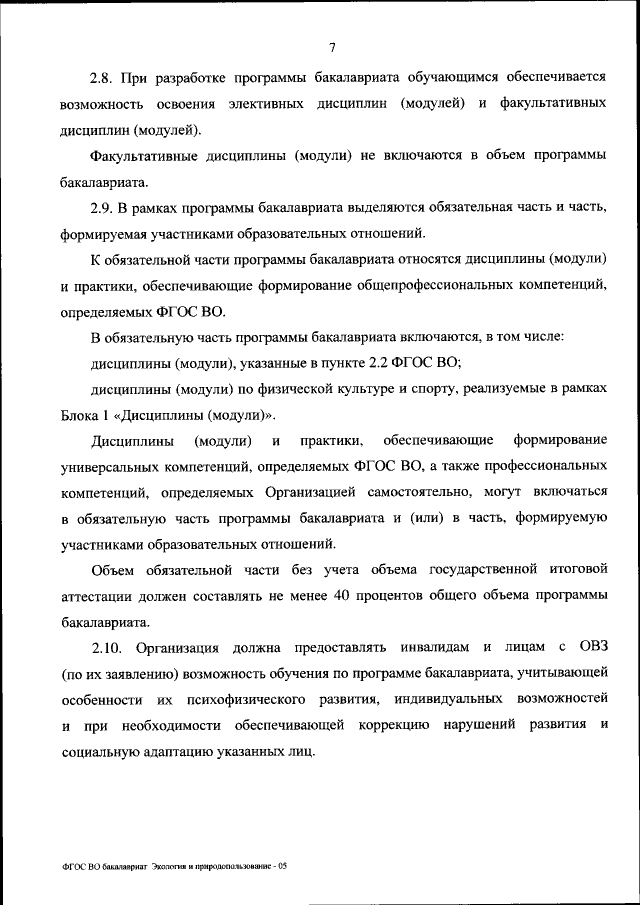 7

2.8. При разработке программы бакалавриата обучающимся обеспечивается возможность освоения элективных дисциплин (модулей) и факультативных дисциплин (модулей).

Факультативные дисциплины (модули) не включаются в объем программы бакалавриата.

2.9. В рамках программы бакалавриата выделяются обязательная часть и часть, формируемая участниками образовательных отношений.

К обязательной части программы бакалавриата относятся дисциплины (модули) и практики, обеспечивающие формирование общепрофессиональных компетенций, определяемых ФГОС ВО.

В обязательную часть программы бакалавриата включаются, в том числе:

дисциплины (модули), указанные в пункте 2.2 ФГОС ВО;

дисциплины (модули) по физической культуре и спорту, реализуемые в рамках Блока 1 «Дисциплины (модули)».

Дисциплины (модули) и практики, обеспечивающие формирование универсальных компетенций, определяемых ФГОС ВО, а также профессиональных компетенций, определяемых Организацией самостоятельно, могут включаться в обязательную часть программы бакалавриата и (или) в часть, формируемую участниками образовательных отношений.

Объем обязательной части без учета объема государственной итоговой аттестации должен составлять не менее 40 процентов общего объема программы бакалавриата.

2.10. Организация должна предоставлять инвалидам и лицам с ОВЗ (по их заявлению) возможность обучения по программе бакалавриата, учитывающей особенности их психофизического развития, индивидуальных возможностей и при необходимости обеспечивающей коррекцию нарушений развития и социальную адаптацию указанных лиц.

ФГОС ВО бакалавриат Экология и природопользование - 05